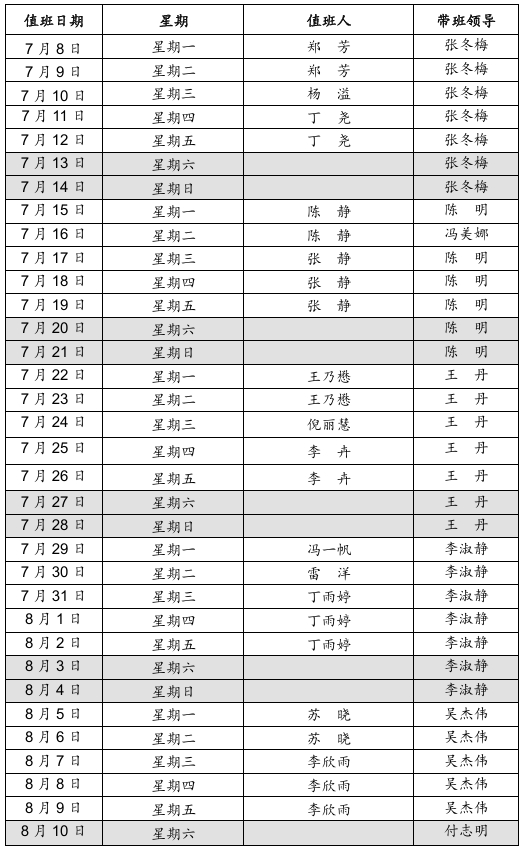 | 值班日期 | 星期 | 值班人 | 带班领导 |
|---|---|---|---|
| 7月8日 | 星期一 | 郑　芳 | 张冬梅 |
| 7月9日 | 星期二 | 郑　芳 | 张冬梅 |
| 7月10日 | 星期三 | 杨　溢 | 张冬梅 |
| 7月11日 | 星期四 | 丁　尧 | 张冬梅 |
| 7月12日 | 星期五 | 丁　尧 | 张冬梅 |
| 7月13日 | 星期六 | | 张冬梅 |
| 7月14日 | 星期日 | | 张冬梅 |
| 7月15日 | 星期一 | 陈　静 | 陈　明 |
| 7月16日 | 星期二 | 陈　静 | 冯美娜 |
| 7月17日 | 星期三 | 张　静 | 陈　明 |
| 7月18日 | 星期四 | 张　静 | 陈　明 |
| 7月19日 | 星期五 | 张　静 | 陈　明 |
| 7月20日 | 星期六 | | 陈　明 |
| 7月21日 | 星期日 | | 陈　明 |
| 7月22日 | 星期一 | 王乃懋 | 王　丹 |
| 7月23日 | 星期二 | 王乃懋 | 王　丹 |
| 7月24日 | 星期三 | 倪丽慧 | 王　丹 |
| 7月25日 | 星期四 | 李　卉 | 王　丹 |
| 7月26日 | 星期五 | 李　卉 | 王　丹 |
| 7月27日 | 星期六 | | 王　丹 |
| 7月28日 | 星期日 | | 王　丹 |
| 7月29日 | 星期一 | 冯一帆 | 李淑静 |
| 7月30日 | 星期二 | 雷　洋 | 李淑静 |
| 7月31日 | 星期三 | 丁雨婷 | 李淑静 |
| 8月1日 | 星期四 | 丁雨婷 | 李淑静 |
| 8月2日 | 星期五 | 丁雨婷 | 李淑静 |
| 8月3日 | 星期六 | | 李淑静 |
| 8月4日 | 星期日 | | 李淑静 |
| 8月5日 | 星期一 | 苏　晓 | 吴杰伟 |
| 8月6日 | 星期二 | 苏　晓 | 吴杰伟 |
| 8月7日 | 星期三 | 李欣雨 | 吴杰伟 |
| 8月8日 | 星期四 | 李欣雨 | 吴杰伟 |
| 8月9日 | 星期五 | 李欣雨 | 吴杰伟 |
| 8月10日 | 星期六 | | 付志明 |